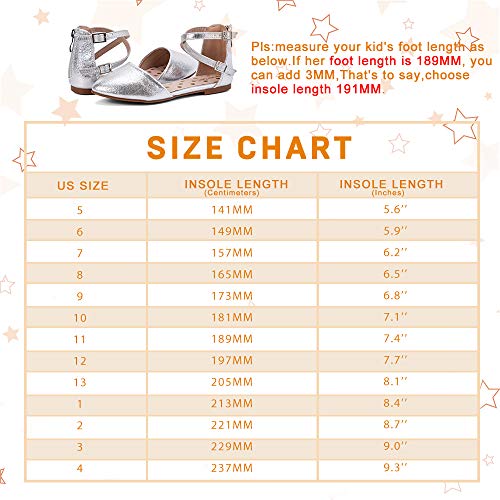 Pls:measure your kid's foot length as below.If her foot length is 189MM, you can add 3MM,That's to say,choose insole length 191MM.

SIZE CHART

| US SIZE | INSOLE LENGTH (Centimeters) | INSOLE LENGTH (Inches) |
|---|---|---|
| 5 | 141MM | 5.6'' |
| 6 | 149MM | 5.9'' |
| 7 | 157MM | 6.2'' |
| 8 | 165MM | 6.5'' |
| 9 | 173MM | 6.8'' |
| 10 | 181MM | 7.1'' |
| 11 | 189MM | 7.4'' |
| 12 | 197MM | 7.7'' |
| 13 | 205MM | 8.1'' |
| 1 | 213MM | 8.4'' |
| 2 | 221MM | 8.7'' |
| 3 | 229MM | 9.0'' |
| 4 | 237MM | 9.3'' |